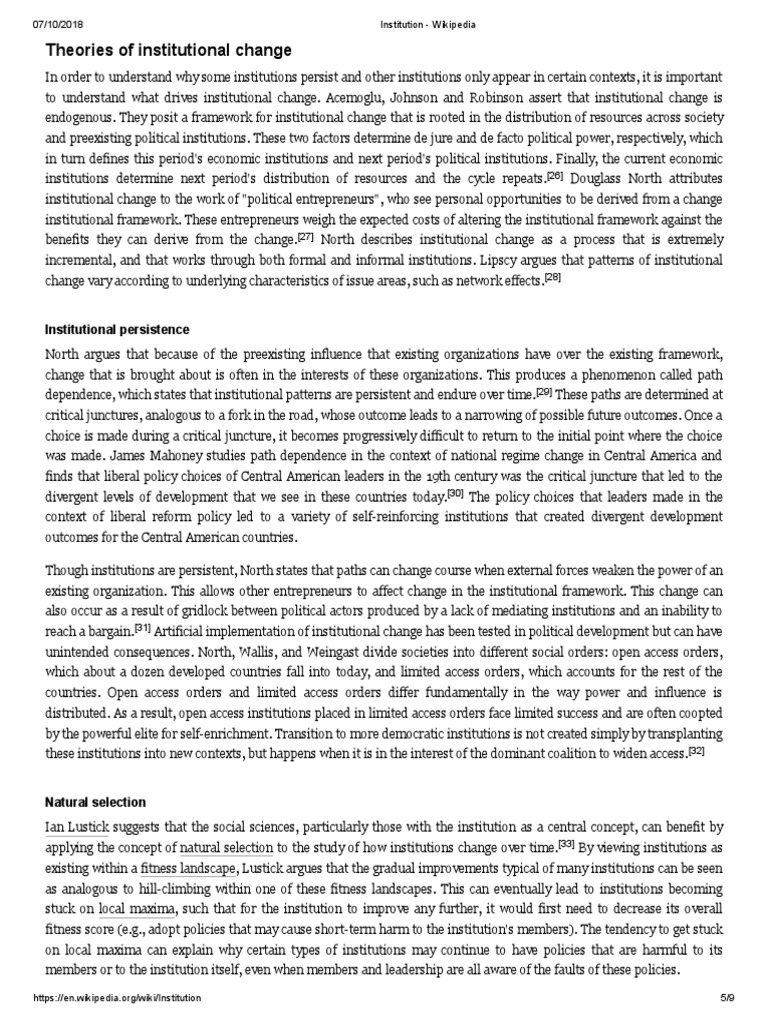 07/10/2018 Institution - Wikipedia

Theories of institutional change

In order to understand why some institutions persist and other institutions only appear in certain contexts, it is important to understand what drives institutional change. Acemoglu, Johnson and Robinson assert that institutional change is endogenous. They posit a framework for institutional change that is rooted in the distribution of resources across society and preexisting political institutions. These two factors determine de jure and de facto political power, respectively, which in turn defines this period's economic institutions and next period's political institutions. Finally, the current economic institutions determine next period's distribution of resources and the cycle repeats.[26] Douglass North attributes institutional change to the work of "political entrepreneurs", who see personal opportunities to be derived from a change institutional framework. These entrepreneurs weigh the expected costs of altering the institutional framework against the benefits they can derive from the change.[27] North describes institutional change as a process that is extremely incremental, and that works through both formal and informal institutions. Lipscy argues that patterns of institutional change vary according to underlying characteristics of issue areas, such as network effects.[28]

Institutional persistence

North argues that because of the preexisting influence that existing organizations have over the existing framework, change that is brought about is often in the interests of these organizations. This produces a phenomenon called path dependence, which states that institutional patterns are persistent and endure over time.[29] These paths are determined at critical junctures, analogous to a fork in the road, whose outcome leads to a narrowing of possible future outcomes. Once a choice is made during a critical juncture, it becomes progressively difficult to return to the initial point where the choice was made. James Mahoney studies path dependence in the context of national regime change in Central America and finds that liberal policy choices of Central American leaders in the 19th century was the critical juncture that led to the divergent levels of development that we see in these countries today.[30] The policy choices that leaders made in the context of liberal reform policy led to a variety of self-reinforcing institutions that created divergent development outcomes for the Central American countries.

Though institutions are persistent, North states that paths can change course when external forces weaken the power of an existing organization. This allows other entrepreneurs to affect change in the institutional framework. This change can also occur as a result of gridlock between political actors produced by a lack of mediating institutions and an inability to reach a bargain.[31] Artificial implementation of institutional change has been tested in political development but can have unintended consequences. North, Wallis, and Weingast divide societies into different social orders: open access orders, which about a dozen developed countries fall into today, and limited access orders, which accounts for the rest of the countries. Open access orders and limited access orders differ fundamentally in the way power and influence is distributed. As a result, open access institutions placed in limited access orders face limited success and are often coopted by the powerful elite for self-enrichment. Transition to more democratic institutions is not created simply by transplanting these institutions into new contexts, but happens when it is in the interest of the dominant coalition to widen access.[32]

Natural selection

Ian Lustick suggests that the social sciences, particularly those with the institution as a central concept, can benefit by applying the concept of natural selection to the study of how institutions change over time.[33] By viewing institutions as existing within a fitness landscape, Lustick argues that the gradual improvements typical of many institutions can be seen as analogous to hill-climbing within one of these fitness landscapes. This can eventually lead to institutions becoming stuck on local maxima, such that for the institution to improve any further, it would first need to decrease its overall fitness score (e.g., adopt policies that may cause short-term harm to the institution's members). The tendency to get stuck on local maxima can explain why certain types of institutions may continue to have policies that are harmful to its members or to the institution itself, even when members and leadership are all aware of the faults of these policies.

https://en.wikipedia.org/wiki/Institution 5/9